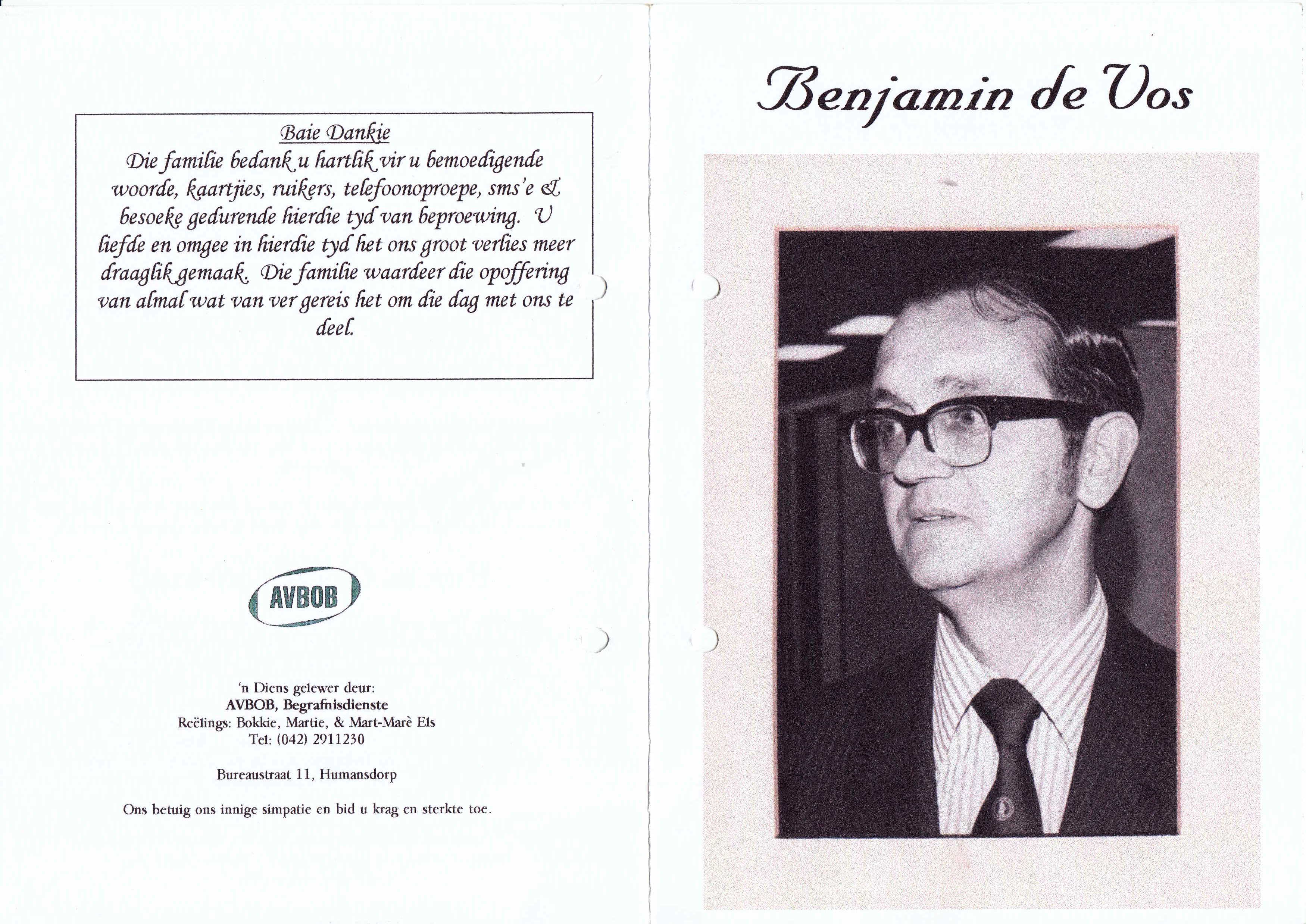 Baie Dankie

Die familie bedank u hartlik vir u bemoedigende woorde, kaartjies, ruikers, telefoonoproepe, sms'e & besoeke gedurende hierdie tyd van beproewing. U liefde en omgee in hierdie tyd het ons groot verlies meer draaglik gemaak. Die familie waardeer die opoffering van almal wat van ver gereis het om die dag met ons te deel.

AVBOB

'n Diens gelewer deur:
AVBOB, Begrafnisdienste
Reëlings: Bokkie, Martie, & Mart-Marè Els
Tel: (042) 2911230

Bureaustraat 11, Humansdorp

Ons betuig ons innige simpatie en bid u krag en sterkte toe.

Benjamin de Vos